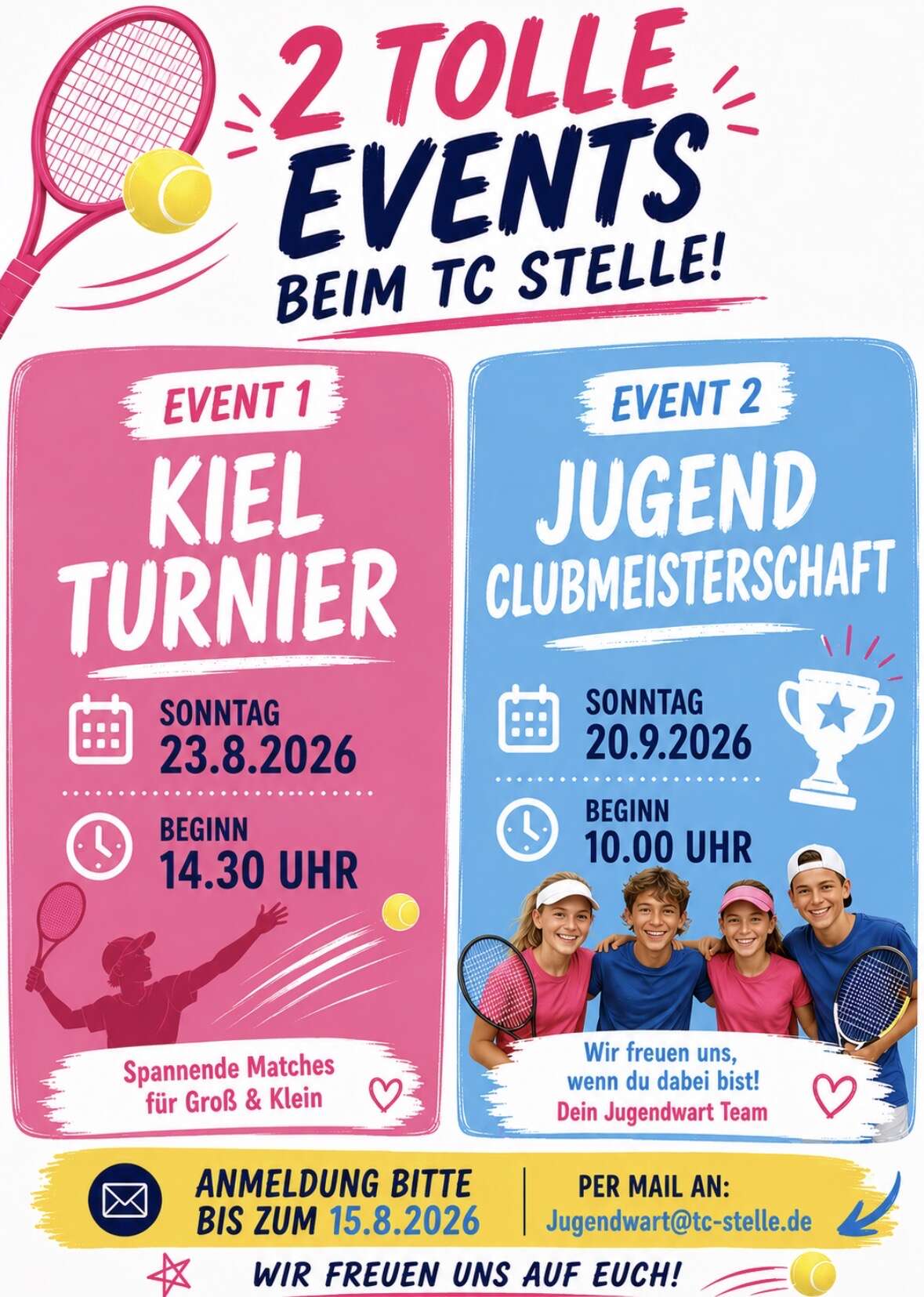 2 TOLLE EVENTS BEIM TC STELLE!

EVENT 1

KIEL TURNIER

SONNTAG
23.8.2026

BEGINN
14.30 UHR

Spannende Matches
für Groß & Klein

EVENT 2

JUGEND CLUBMEISTERSCHAFT

SONNTAG
20.9.2026

BEGINN
10.00 UHR

Wir freuen uns,
wenn du dabei bist!
Dein Jugendwart Team

ANMELDUNG BITTE
BIS ZUM 15.8.2026

PER MAIL AN:
Jugendwart@tc-stelle.de

WIR FREUEN UNS AUF EUCH!